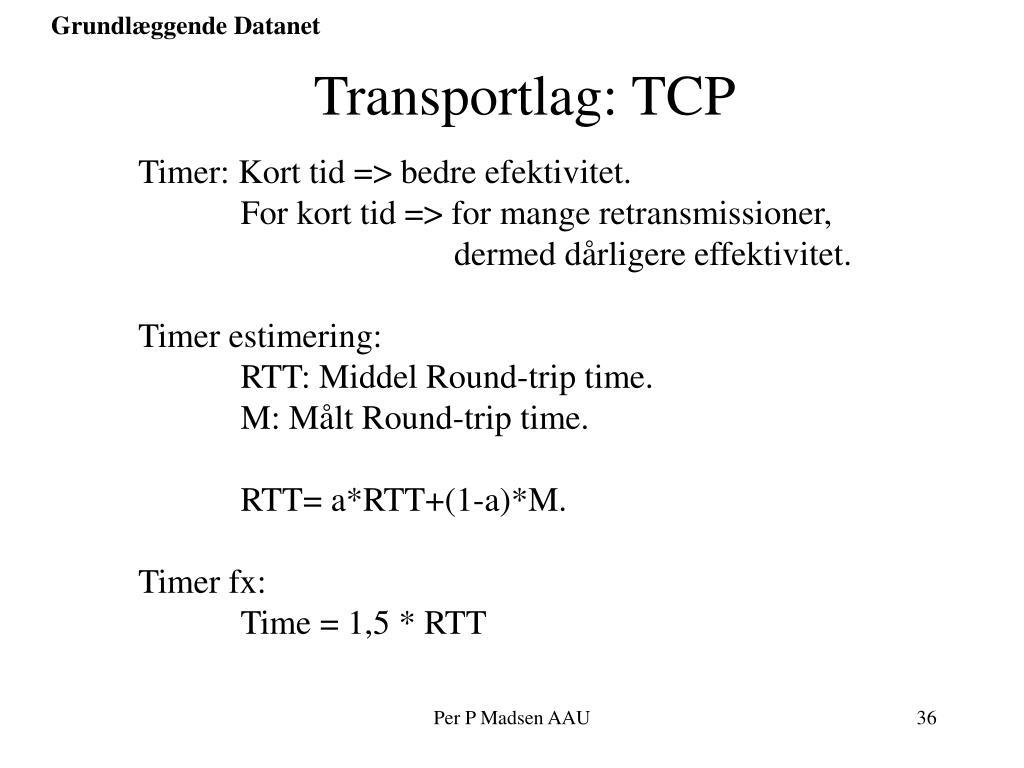 Grundlæggende Datanet

Transportlag: TCP

Timer: Kort tid => bedre efektivitet.
For kort tid => for mange retransmissioner,
dermed dårligere effektivitet.

Timer estimering:
RTT: Middel Round-trip time.
M: Målt Round-trip time.

RTT= a*RTT+(1-a)*M.

Timer fx:
Time = 1,5 * RTT

Per P Madsen AAU

36